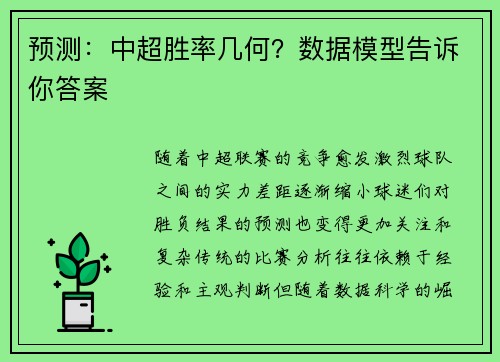 预测：中超胜率几何？数据模型告诉你答案

随着中超联赛的竞争愈发激烈球队之间的实力差距逐渐缩小球迷们对胜负结果的预测也变得更加关注和复杂传统的比赛分析往往依赖于经验和主观判断但随着数据科学的崛